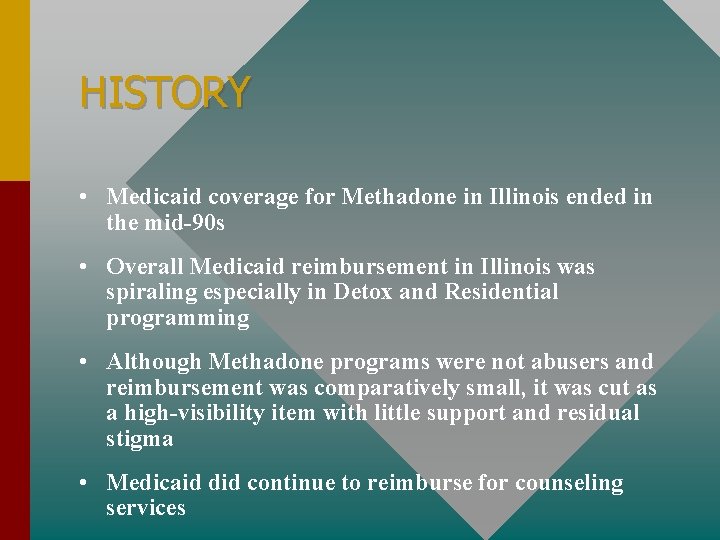 HISTORY

• Medicaid coverage for Methadone in Illinois ended in the mid-90s

• Overall Medicaid reimbursement in Illinois was spiraling especially in Detox and Residential programming

• Although Methadone programs were not abusers and reimbursement was comparatively small, it was cut as a high-visibility item with little support and residual stigma

• Medicaid did continue to reimburse for counseling services